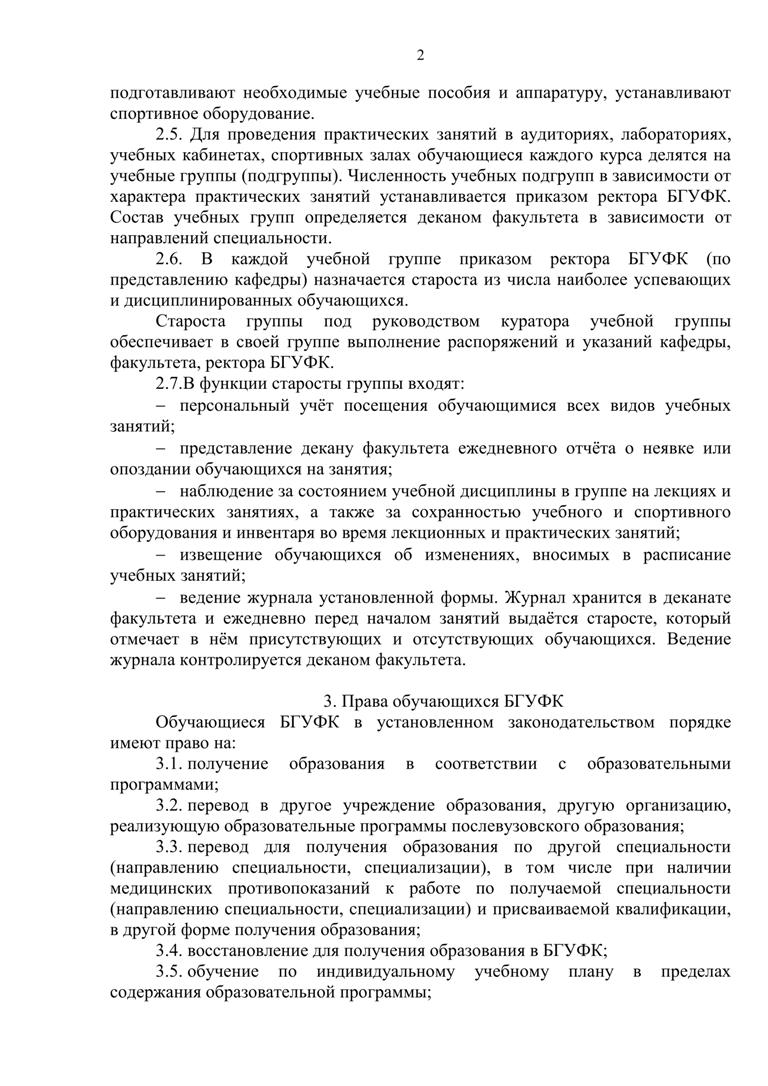 2

подготавливают необходимые учебные пособия и аппаратуру, устанавливают спортивное оборудование.

2.5. Для проведения практических занятий в аудиториях, лабораториях, учебных кабинетах, спортивных залах обучающиеся каждого курса делятся на учебные группы (подгруппы). Численность учебных подгрупп в зависимости от характера практических занятий устанавливается приказом ректора БГУФК. Состав учебных групп определяется деканом факультета в зависимости от направлений специальности.

2.6. В каждой учебной группе приказом ректора БГУФК (по представлению кафедры) назначается староста из числа наиболее успевающих и дисциплинированных обучающихся.

Староста группы под руководством куратора учебной группы обеспечивает в своей группе выполнение распоряжений и указаний кафедры, факультета, ректора БГУФК.

2.7.В функции старосты группы входят:

– персональный учёт посещения обучающимися всех видов учебных занятий;

– представление декану факультета ежедневного отчёта о неявке или опоздании обучающихся на занятия;

– наблюдение за состоянием учебной дисциплины в группе на лекциях и практических занятиях, а также за сохранностью учебного и спортивного оборудования и инвентаря во время лекционных и практических занятий;

– извещение обучающихся об изменениях, вносимых в расписание учебных занятий;

– ведение журнала установленной формы. Журнал хранится в деканате факультета и ежедневно перед началом занятий выдаётся старосте, который отмечает в нём присутствующих и отсутствующих обучающихся. Ведение журнала контролируется деканом факультета.

3. Права обучающихся БГУФК

Обучающиеся БГУФК в установленном законодательством порядке имеют право на:

3.1. получение образования в соответствии с образовательными программами;

3.2. перевод в другое учреждение образования, другую организацию, реализующую образовательные программы послевузовского образования;

3.3. перевод для получения образования по другой специальности (направлению специальности, специализации), в том числе при наличии медицинских противопоказаний к работе по получаемой специальности (направлению специальности, специализации) и присваиваемой квалификации, в другой форме получения образования;

3.4. восстановление для получения образования в БГУФК;

3.5. обучение по индивидуальному учебному плану в пределах содержания образовательной программы;